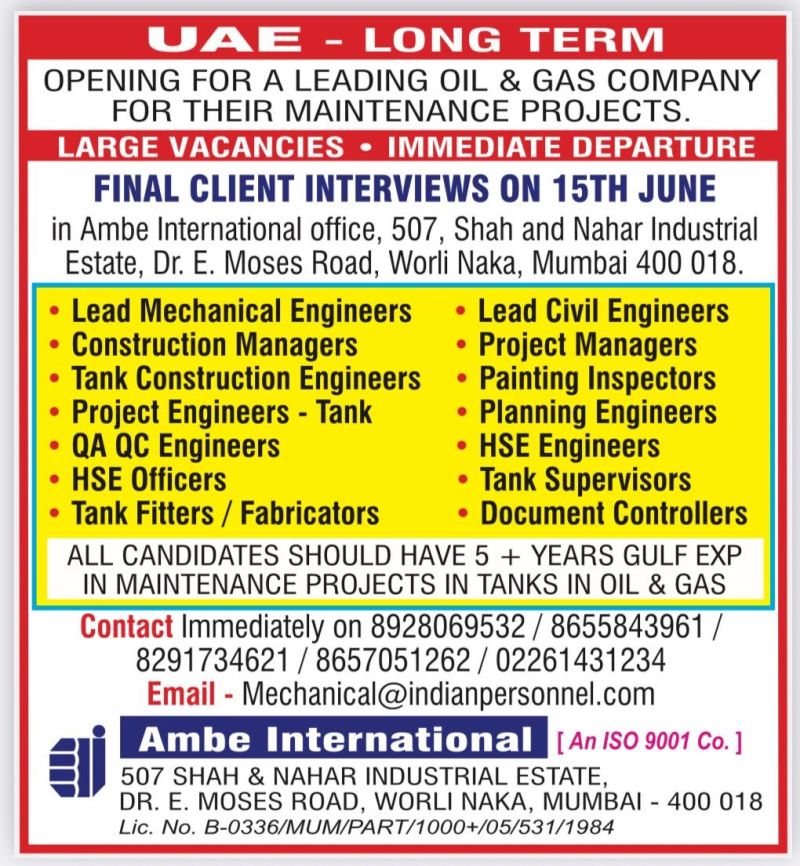 UAE - LONG TERM

OPENING FOR A LEADING OIL & GAS COMPANY FOR THEIR MAINTENANCE PROJECTS.

LARGE VACANCIES • IMMEDIATE DEPARTURE

FINAL CLIENT INTERVIEWS ON 15TH JUNE

in Ambe International office, 507, Shah and Nahar Industrial Estate, Dr. E. Moses Road, Worli Naka, Mumbai 400 018.

• Lead Mechanical Engineers
• Construction Managers
• Tank Construction Engineers
• Project Engineers - Tank
• QA QC Engineers
• HSE Officers
• Tank Fitters / Fabricators

• Lead Civil Engineers
• Project Managers
• Painting Inspectors
• Planning Engineers
• HSE Engineers
• Tank Supervisors
• Document Controllers

ALL CANDIDATES SHOULD HAVE 5 + YEARS GULF EXP IN MAINTENANCE PROJECTS IN TANKS IN OIL & GAS

Contact Immediately on 8928069532 / 8655843961 / 8291734621 / 8657051262 / 02261431234

Email - Mechanical@indianpersonnel.com

Ambe International [ An ISO 9001 Co. ]

507 SHAH & NAHAR INDUSTRIAL ESTATE, DR. E. MOSES ROAD, WORLI NAKA, MUMBAI - 400 018

Lic. No. B-0336/MUM/PART/1000+/05/531/1984